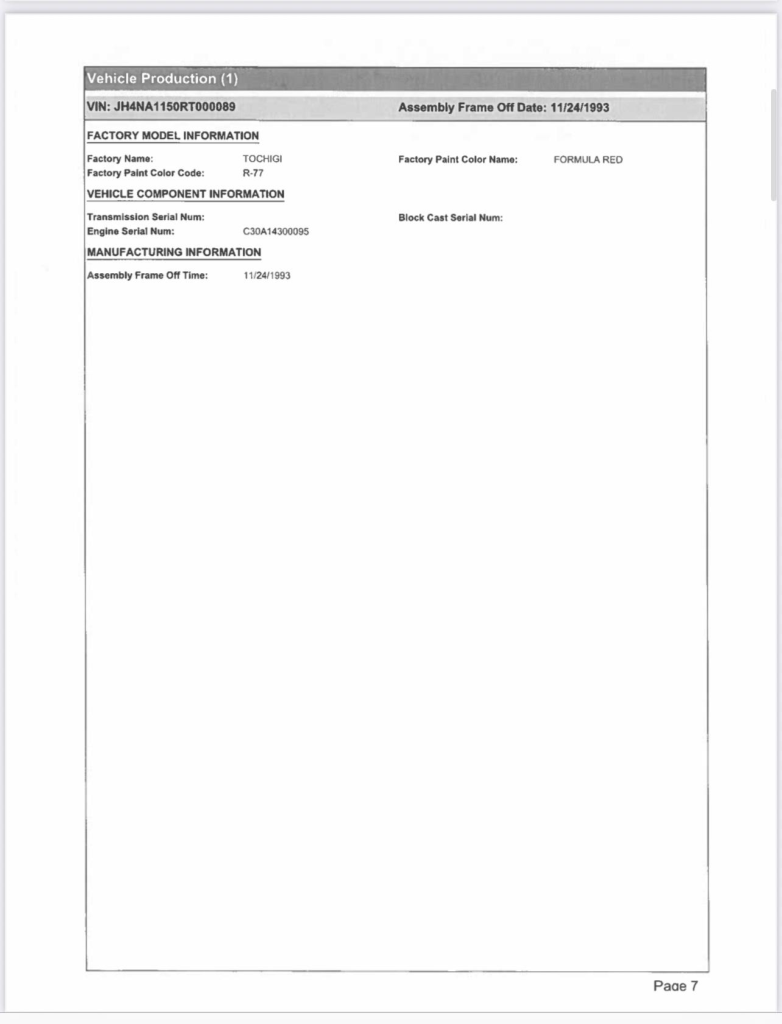 Vehicle Production (1)

VIN: JH4NA1150RT000089

Assembly Frame Off Date: 11/24/1993

FACTORY MODEL INFORMATION

Factory Name: TOCHIGI

Factory Paint Color Code: R-77

Factory Paint Color Name: FORMULA RED

VEHICLE COMPONENT INFORMATION

Transmission Serial Num:

Engine Serial Num: C30A14300095

Block Cast Serial Num:

MANUFACTURING INFORMATION

Assembly Frame Off Time: 11/24/1993

Page 7